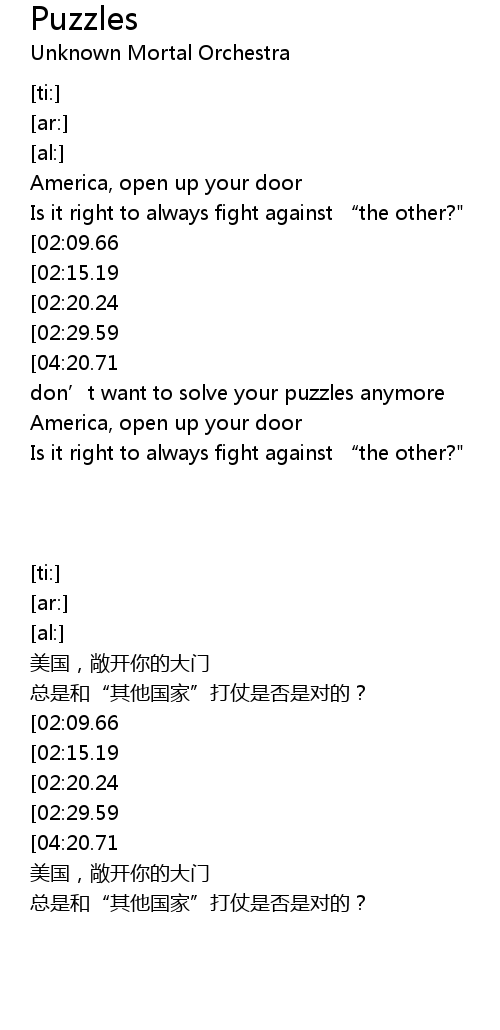 Puzzles
Unknown Mortal Orchestra

[ti:]
[ar:]
[al:]
America, open up your door
Is it right to always fight against "the other?"
[02:09.66
[02:15.19
[02:20.24
[02:29.59
[04:20.71
don't want to solve your puzzles anymore
America, open up your door
Is it right to always fight against "the other?"

[ti:]
[ar:]
[al:]
美国，敞开你的大门
总是和“其他国家”打仗是否是对的？
[02:09.66
[02:15.19
[02:20.24
[02:29.59
[04:20.71
美国，敞开你的大门
总是和“其他国家”打仗是否是对的？